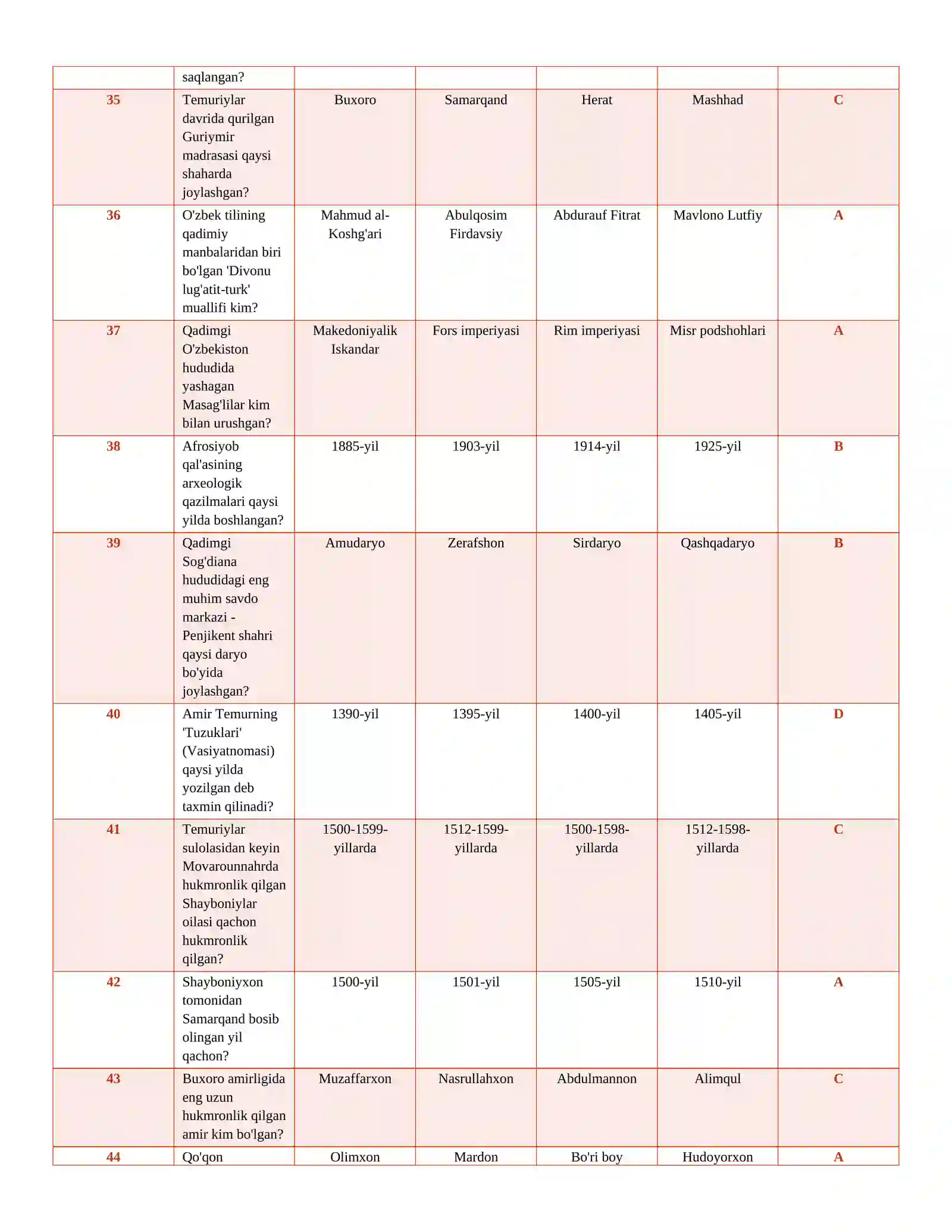 |  | saqlangan? |  |  |  |  |  |
|---|---|---|---|---|---|---|
| 35 | Temuriylar davrida qurilgan Guriymir madrasasi qaysi shaharda joylashgan? | Buxoro | Samarqand | Herat | Mashhad | C |
| 36 | O'zbek tilining qadimiy manbalaridan biri bo'lgan 'Divonu lug'atit-turk' muallifi kim? | Mahmud al-Koshg'ari | Abulqosim Firdavsiy | Abdurauf Fitrat | Mavlono Lutfiy | A |
| 37 | Qadimgi O'zbekiston hududida yashagan Masag'lilar kim bilan urushgan? | Makedoniyalik Iskandar | Fors imperiyasi | Rim imperiyasi | Misr podshohlari | A |
| 38 | Afrosiyob qal'asining arxeologik qazilmalari qaysi yilda boshlangan? | 1885-yil | 1903-yil | 1914-yil | 1925-yil | B |
| 39 | Qadimgi Sog'diana hududidagi eng muhim savdo markazi - Penjikent shahri qaysi daryo bo'yida joylashgan? | Amudaryo | Zerafshon | Sirdaryo | Qashqadaryo | B |
| 40 | Amir Temurning 'Tuzuklari' (Vasiyatnomasi) qaysi yilda yozilgan deb taxmin qilinadi? | 1390-yil | 1395-yil | 1400-yil | 1405-yil | D |
| 41 | Temuriylar sulolasidan keyin Movarounnahrda hukmronlik qilgan Shayboniylar oilasi qachon hukmronlik qilgan? | 1500-1599-yillarda | 1512-1599-yillarda | 1500-1598-yillarda | 1512-1598-yillarda | C |
| 42 | Shayboniyxon tomonidan Samarqand bosib olingan yil qachon? | 1500-yil | 1501-yil | 1505-yil | 1510-yil | A |
| 43 | Buxoro amirligida eng uzun hukmronlik qilgan amir kim bo'lgan? | Muzaffarxon | Nasrullahxon | Abdulmannon | Alimqul | C |
| 44 | Qo'qon | Olimxon | Mardon | Bo'ri boy | Hudoyorxon | A |